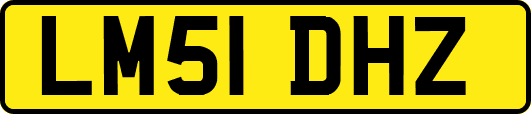 LM51 DHZ